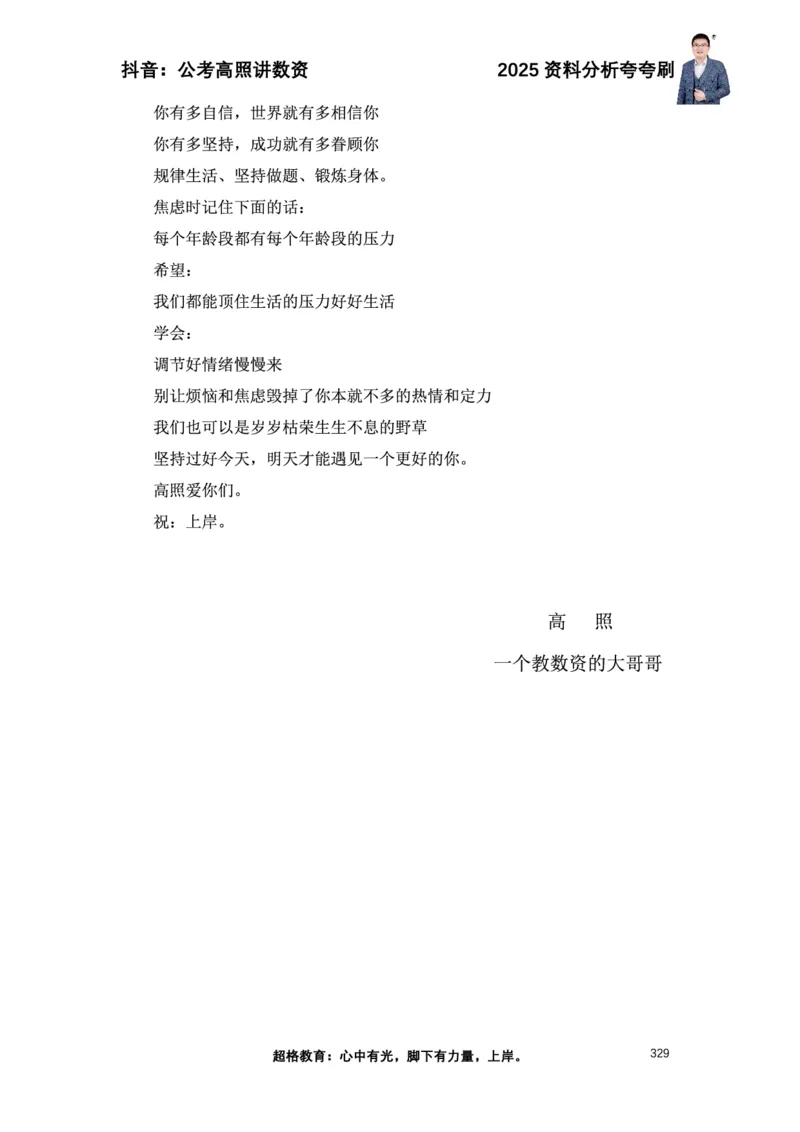 抖音：公考高照讲数资　　　　2025 资料分析夸夸刷

你有多自信，世界就有多相信你

你有多坚持，成功就有多眷顾你

规律生活、坚持做题、锻炼身体。

焦虑时记住下面的话：

每个年龄段都有每个年龄段的压力

希望：

我们都能顶住生活的压力好好生活

学会：

调节好情绪慢慢来

别让烦恼和焦虑毁掉了你本就不多的热情和定力

我们也可以是岁岁枯荣生生不息的野草

坚持过好今天，明天才能遇见一个更好的你。

高照爱你们。

祝：上岸。

高　照

一个教数资的大哥哥

超格教育：心中有光，脚下有力量，上岸。

329